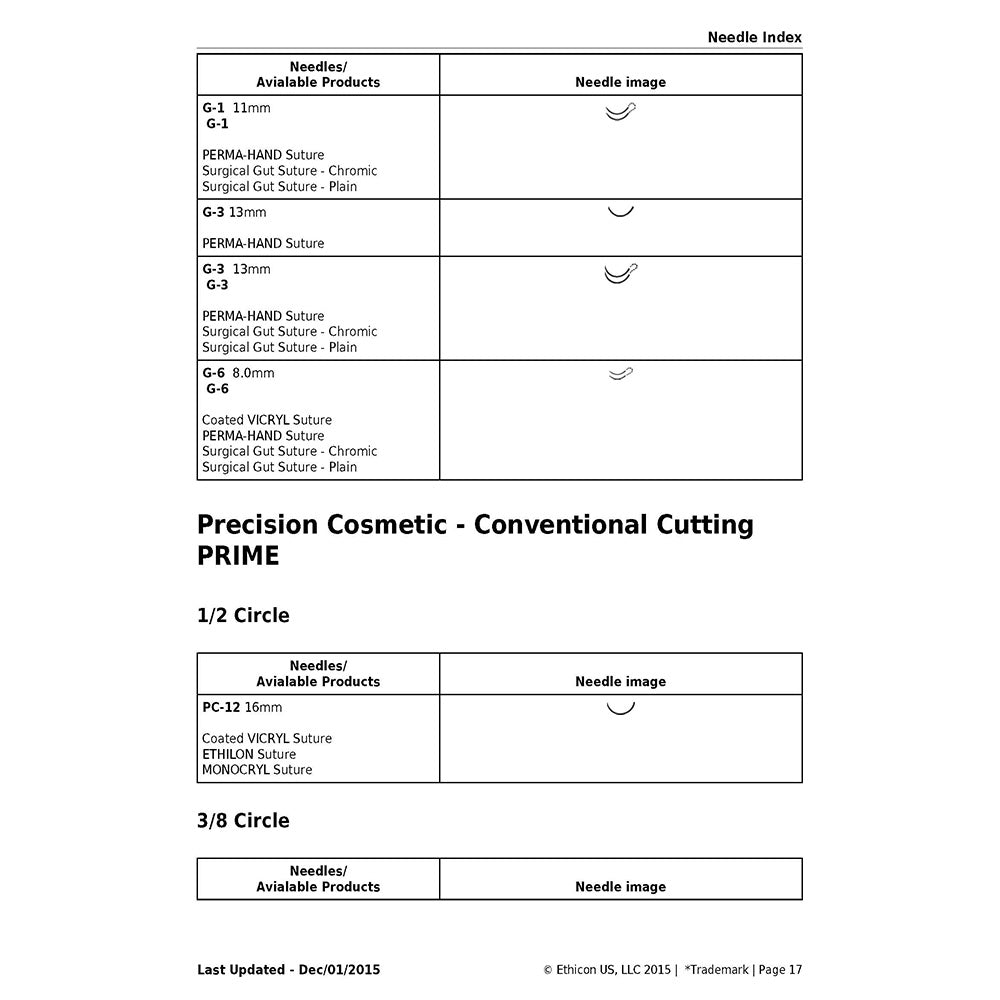 Needle Index

| Needles/ Avialable Products | Needle image |
|---|---|
| G-1 11mm G-1 PERMA-HAND Suture Surgical Gut Suture - Chromic Surgical Gut Suture - Plain | |
| G-3 13mm PERMA-HAND Suture | |
| G-3 13mm G-3 PERMA-HAND Suture Surgical Gut Suture - Chromic Surgical Gut Suture - Plain | |
| G-6 8.0mm G-6 Coated VICRYL Suture PERMA-HAND Suture Surgical Gut Suture - Chromic Surgical Gut Suture - Plain | |

Precision Cosmetic - Conventional Cutting PRIME

1/2 Circle

| Needles/ Avialable Products | Needle image |
|---|---|
| PC-12 16mm Coated VICRYL Suture ETHILON Suture MONOCRYL Suture | |

3/8 Circle

| Needles/ Avialable Products | Needle image |
|---|---|

Last Updated - Dec/01/2015

© Ethicon US, LLC 2015 | *Trademark | Page 17